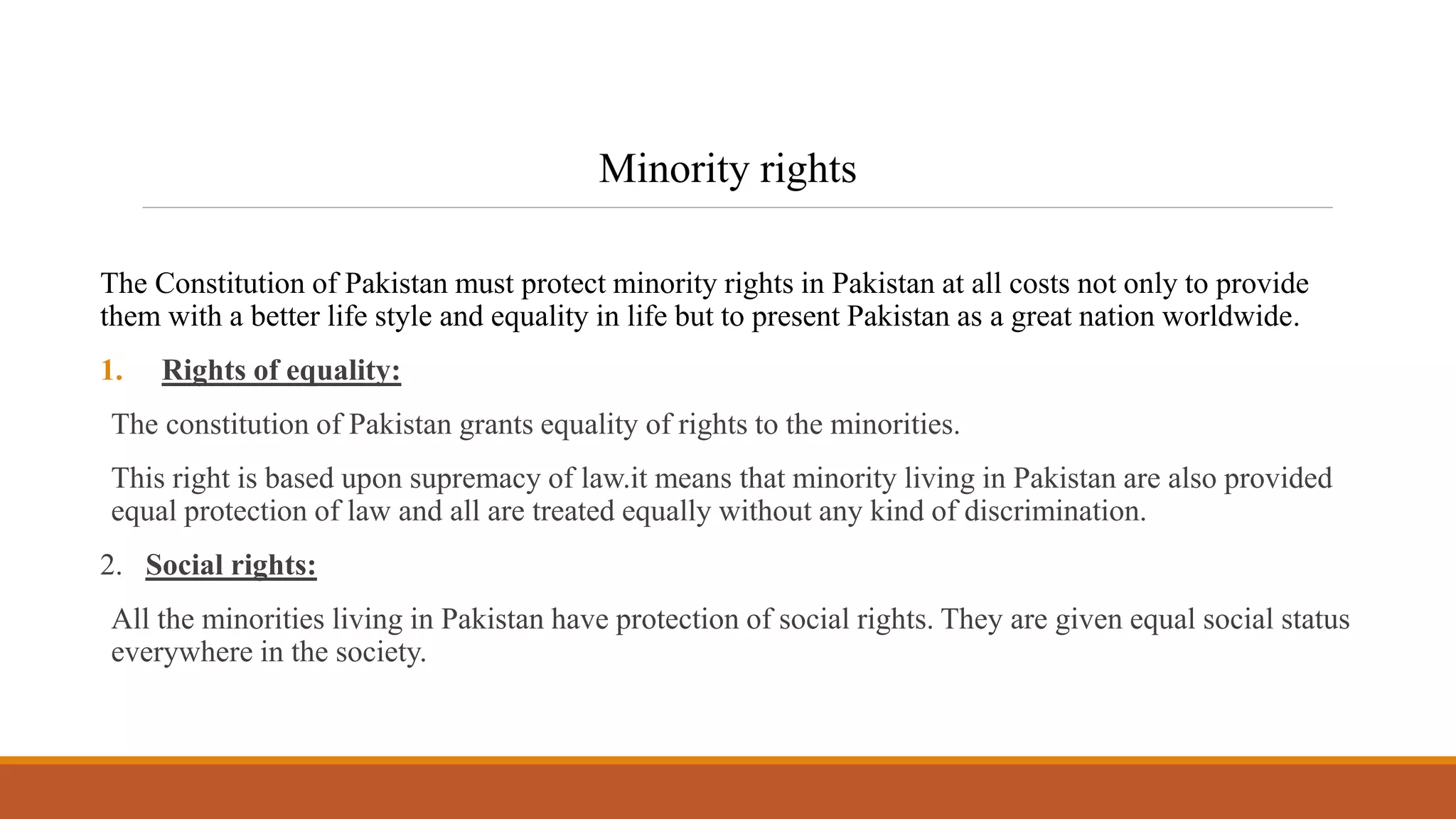 Minority rights

The Constitution of Pakistan must protect minority rights in Pakistan at all costs not only to provide them with a better life style and equality in life but to present Pakistan as a great nation worldwide.

1. Rights of equality:

The constitution of Pakistan grants equality of rights to the minorities.

This right is based upon supremacy of law.it means that minority living in Pakistan are also provided equal protection of law and all are treated equally without any kind of discrimination.

2. Social rights:

All the minorities living in Pakistan have protection of social rights. They are given equal social status everywhere in the society.